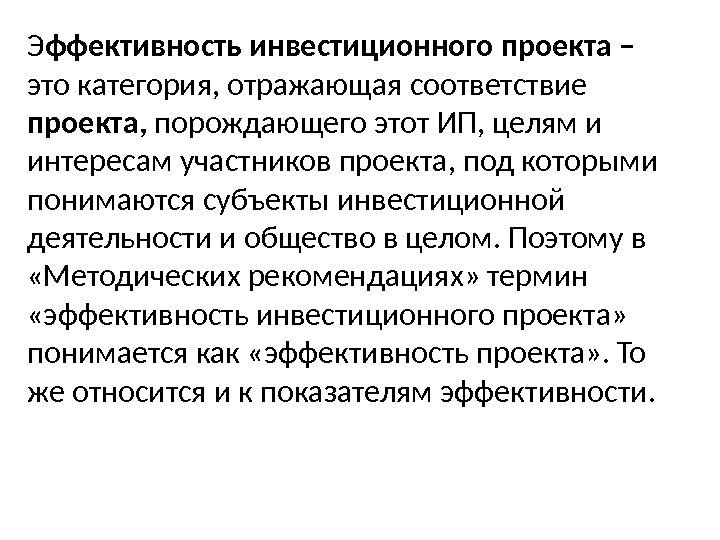 Эффективность инвестиционного проекта – это категория, отражающая соответствие проекта, порождающего этот ИП, целям и интересам участников проекта, под которыми понимаются субъекты инвестиционной деятельности и общество в целом. Поэтому в «Методических рекомендациях» термин «эффективность инвестиционного проекта» понимается как «эффективность проекта». То же относится и к показателям эффективности.